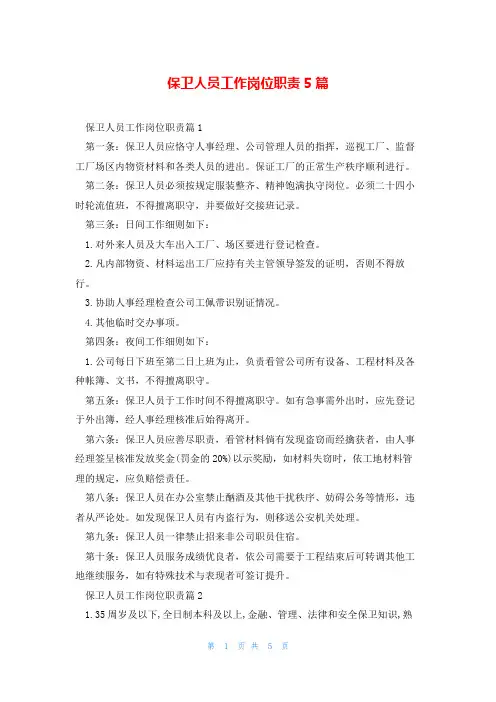 保卫人员工作岗位职责5篇

保卫人员工作岗位职责篇1

第一条：保卫人员应恪守人事经理、公司管理人员的指挥，巡视工厂、监督工厂场区内物资材料和各类人员的进出。保证工厂的正常生产秩序顺利进行。

第二条：保卫人员必须按规定服装整齐、精神饱满执守岗位。必须二十四小时轮流值班，不得擅离职守，并要做好交接班记录。

第三条：日间工作细则如下：

1.对外来人员及大车出入工厂、场区要进行登记检查。

2.凡内部物资、材料运出工厂应持有关主管领导签发的证明，否则不得放行。

3.协助人事经理检查公司工佩带识别证情况。

4.其他临时交办事项。

第四条：夜间工作细则如下：

1.公司每日下班至第二日上班为止，负责看管公司所有设备、工程材料及各种帐簿、文书，不得擅离职守。

第五条：保卫人员于工作时间不得擅离职守。如有急事需外出时，应先登记于外出簿，经人事经理核准后始得离开。

第六条：保卫人员应善尽职责，看管材料倘有发现盗窃而经擒获者，由人事经理签呈核准发放奖金(罚金的20%)以示奖励，如材料失窃时，依工地材料管理的规定，应负赔偿责任。

第八条：保卫人员在办公室禁止酗酒及其他干扰秩序、妨碍公务等情形，违者从严论处。如发现保卫人员有内盗行为，则移送公安机关处理。

第九条：保卫人员一律禁止招来非公司职员住宿。

第十条：保卫人员服务成绩优良者，依公司需要于工程结束后可转调其他工地继续服务，如有特殊技术与表现者可签订提升。

保卫人员工作岗位职责篇2

1.35周岁及以下,全日制本科及以上,金融、管理、法律和安全保卫知识,熟

第 1 页 共 5 页